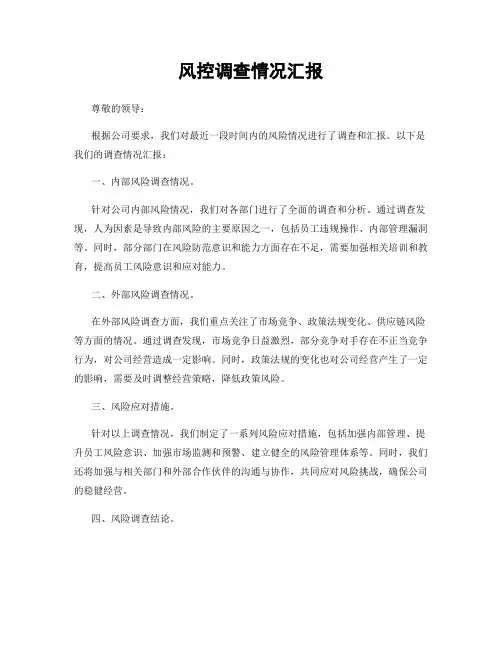 风控调查情况汇报

尊敬的领导：

根据公司要求，我们对最近一段时间内的风险情况进行了调查和汇报。以下是我们的调查情况汇报：

一、内部风险调查情况。

针对公司内部风险情况，我们对各部门进行了全面的调查和分析。通过调查发现，人为因素是导致内部风险的主要原因之一，包括员工违规操作、内部管理漏洞等。同时，部分部门在风险防范意识和能力方面存在不足，需要加强相关培训和教育，提高员工风险意识和应对能力。

二、外部风险调查情况。

在外部风险调查方面，我们重点关注了市场竞争、政策法规变化、供应链风险等方面的情况。通过调查发现，市场竞争日益激烈，部分竞争对手存在不正当竞争行为，对公司经营造成一定影响。同时，政策法规的变化也对公司经营产生了一定的影响，需要及时调整经营策略，降低政策风险。

三、风险应对措施。

针对以上调查情况，我们制定了一系列风险应对措施，包括加强内部管理、提升员工风险意识、加强市场监测和预警、建立健全的风险管理体系等。同时，我们还将加强与相关部门和外部合作伙伴的沟通与协作，共同应对风险挑战，确保公司的稳健经营。

四、风险调查结论。